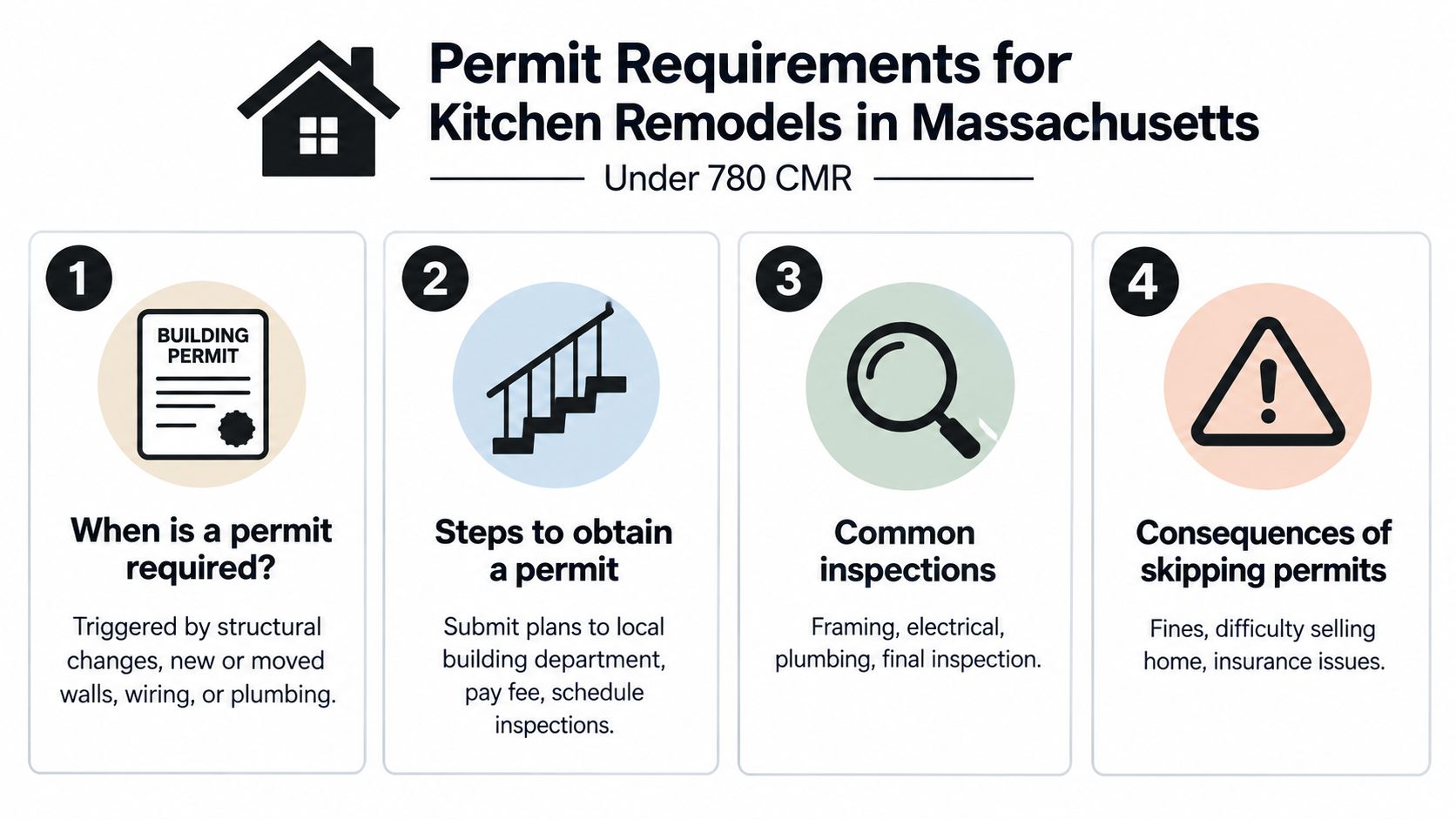 Permit Requirements for Kitchen Remodels in Massachusetts

Under 780 CMR

1

BUILDING PERMIT

When is a permit required?

Triggered by structural changes, new or moved walls, wiring, or plumbing.

2

Steps to obtain a permit

Submit plans to local building department, pay fee, schedule inspections.

3

Common inspections

Framing, electrical, plumbing, final inspection.

4

Consequences of skipping permits

Fines, difficulty selling home, insurance issues.